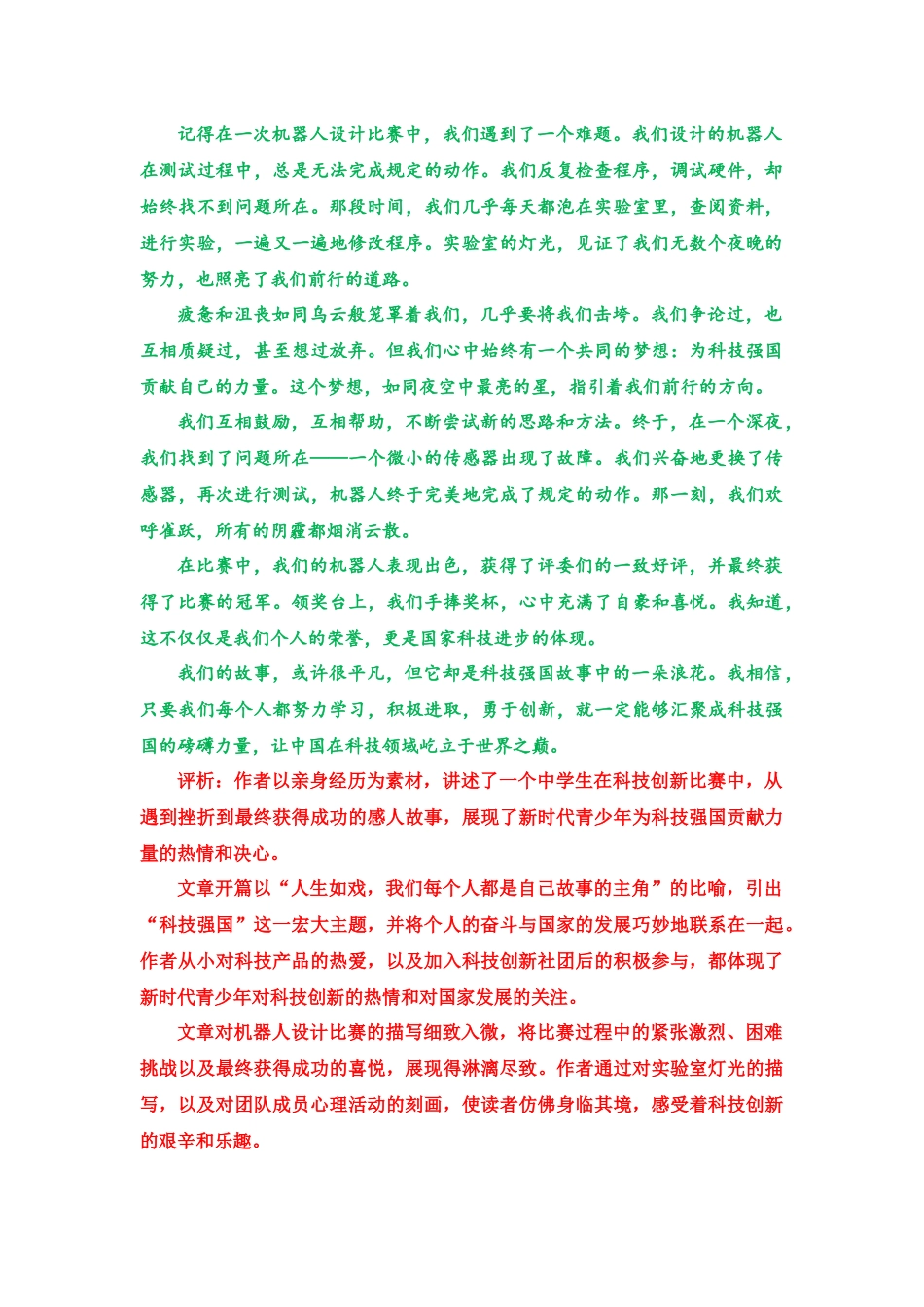 记得在一次机器人设计比赛中，我们遇到了一个难题。我们设计的机器人在测试过程中，总是无法完成规定的动作。我们反复检查程序，调试硬件，却始终找不到问题所在。那段时间，我们几乎每天都泡在实验室里，查阅资料，进行实验，一遍又一遍地修改程序。实验室的灯光，见证了我们无数个夜晚的努力，也照亮了我们前行的道路。

疲惫和沮丧如同乌云般笼罩着我们，几乎要将我们击垮。我们争论过，也互相质疑过，甚至想过放弃。但我们心中始终有一个共同的梦想：为科技强国贡献自己的力量。这个梦想，如同夜空中最亮的星，指引着我们前行的方向。

我们互相鼓励，互相帮助，不断尝试新的思路和方法。终于，在一个深夜，我们找到了问题所在——一个微小的传感器出现了故障。我们兴奋地更换了传感器，再次进行测试，机器人终于完美地完成了规定的动作。那一刻，我们欢呼雀跃，所有的阴霾都烟消云散。

在比赛中，我们的机器人表现出色，获得了评委们的一致好评，并最终获得了比赛的冠军。领奖台上，我们手捧奖杯，心中充满了自豪和喜悦。我知道，这不仅仅是我们个人的荣誉，更是国家科技进步的体现。

我们的故事，或许很平凡，但它却是科技强国故事中的一朵浪花。我相信，只要我们每个人都努力学习，积极进取，勇于创新，就一定能够汇聚成科技强国的磅礴力量，让中国在科技领域屹立于世界之巅。

评析：作者以亲身经历为素材，讲述了一个中学生在科技创新比赛中，从遇到挫折到最终获得成功的感人故事，展现了新时代青少年为科技强国贡献力量的热情和决心。

文章开篇以“人生如戏，我们每个人都是自己故事的主角”的比喻，引出“科技强国”这一宏大主题，并将个人的奋斗与国家的发展巧妙地联系在一起。作者从小对科技产品的热爱，以及加入科技创新社团后的积极参与，都体现了新时代青少年对科技创新的热情和对国家发展的关注。

文章对机器人设计比赛的描写细致入微，将比赛过程中的紧张激烈、困难挑战以及最终获得成功的喜悦，展现得淋漓尽致。作者通过对实验室灯光的描写，以及对团队成员心理活动的刻画，使读者仿佛身临其境，感受着科技创新的艰辛和乐趣。